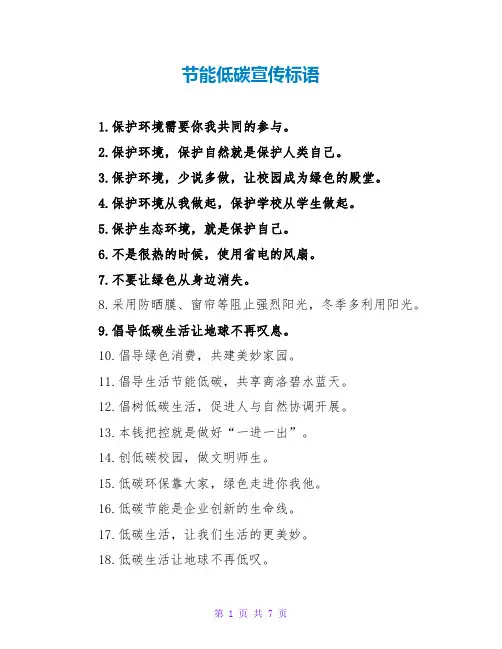 节能低碳宣传标语

1.保护环境需要你我共同的参与。

2.保护环境，保护自然就是保护人类自己。

3.保护环境，少说多做，让校园成为绿色的殿堂。

4.保护环境从我做起，保护学校从学生做起。

5.保护生态环境，就是保护自己。

6.不是很热的时候，使用省电的风扇。

7.不要让绿色从身边消失。

8.采用防晒膜、窗帘等阻止强烈阳光，冬季多利用阳光。

9.倡导低碳生活让地球不再叹息。

10.倡导绿色消费，共建美妙家园。

11.倡导生活节能低碳，共享商洛碧水蓝天。

12.倡树低碳生活，促进人与自然协调开展。

13.本钱把控就是做好“一进一出”。

14.创低碳校园，做文明师生。

15.低碳环保靠大家，绿色走进你我他。

16.低碳节能是企业创新的生命线。

17.低碳生活，让我们生活的更美妙。

18.低碳生活让地球不再低叹。

第 1 页 共 7 页